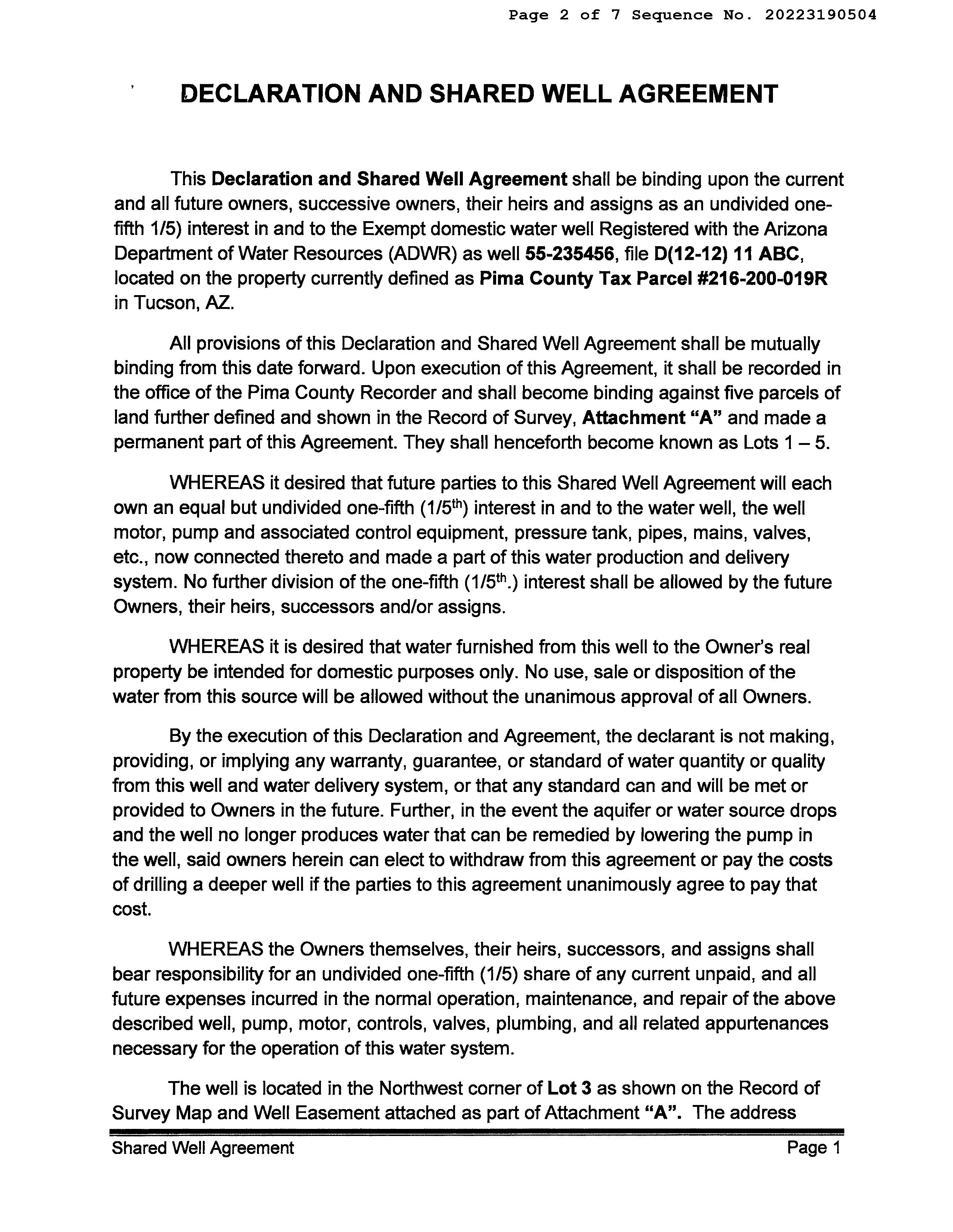 Page 2 of 7 Sequence No. 20223190504

DECLARATION AND SHARED WELL AGREEMENT

This Declaration and Shared Well Agreement shall be binding upon the current and all future owners, successive owners, their heirs and assigns as an undivided one-fifth 1/5) interest in and to the Exempt domestic water well Registered with the Arizona Department of Water Resources (ADWR) as well 55-235456, file D(12-12) 11 ABC, located on the property currently defined as Pima County Tax Parcel #216-200-019R in Tucson, AZ.

All provisions of this Declaration and Shared Well Agreement shall be mutually binding from this date forward. Upon execution of this Agreement, it shall be recorded in the office of the Pima County Recorder and shall become binding against five parcels of land further defined and shown in the Record of Survey, Attachment "A" and made a permanent part of this Agreement. They shall henceforth become known as Lots 1 – 5.

WHEREAS it desired that future parties to this Shared Well Agreement will each own an equal but undivided one-fifth (1/5$^{th}$) interest in and to the water well, the well motor, pump and associated control equipment, pressure tank, pipes, mains, valves, etc., now connected thereto and made a part of this water production and delivery system. No further division of the one-fifth (1/5$^{th}$.) interest shall be allowed by the future Owners, their heirs, successors and/or assigns.

WHEREAS it is desired that water furnished from this well to the Owner's real property be intended for domestic purposes only. No use, sale or disposition of the water from this source will be allowed without the unanimous approval of all Owners.

By the execution of this Declaration and Agreement, the declarant is not making, providing, or implying any warranty, guarantee, or standard of water quantity or quality from this well and water delivery system, or that any standard can and will be met or provided to Owners in the future. Further, in the event the aquifer or water source drops and the well no longer produces water that can be remedied by lowering the pump in the well, said owners herein can elect to withdraw from this agreement or pay the costs of drilling a deeper well if the parties to this agreement unanimously agree to pay that cost.

WHEREAS the Owners themselves, their heirs, successors, and assigns shall bear responsibility for an undivided one-fifth (1/5) share of any current unpaid, and all future expenses incurred in the normal operation, maintenance, and repair of the above described well, pump, motor, controls, valves, plumbing, and all related appurtenances necessary for the operation of this water system.

The well is located in the Northwest corner of Lot 3 as shown on the Record of Survey Map and Well Easement attached as part of Attachment "A". The address

Shared Well Agreement
Page 1